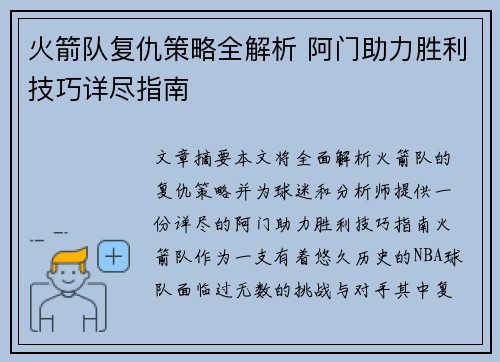 火箭队复仇策略全解析 阿门助力胜利技巧详尽指南

文章摘要本文将全面解析火箭队的复仇策略并为球迷和分析师提供一份详尽的阿门助力胜利技巧指南火箭队作为一支有着悠久历史的NBA球队面临过无数的挑战与对手其中复

+